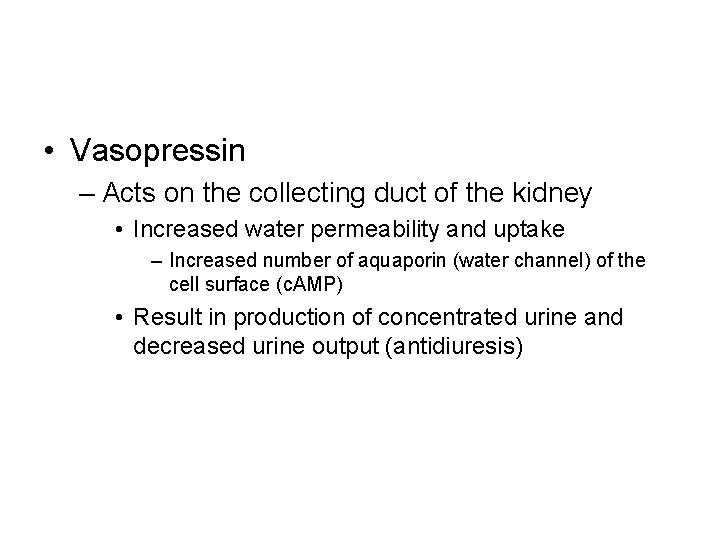 • Vasopressin

– Acts on the collecting duct of the kidney

• Increased water permeability and uptake

– Increased number of aquaporin (water channel) of the cell surface (cAMP)

• Result in production of concentrated urine and decreased urine output (antidiuresis)